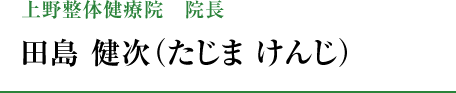 上野整体健療院　院長

田島 健次（たじま けんじ）